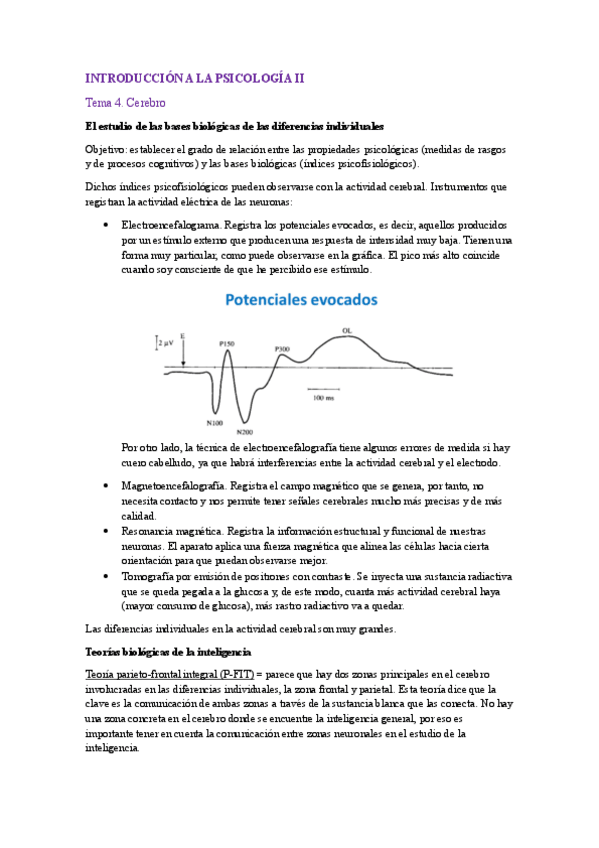 INTRODUCCIÓN A LA PSICOLOGÍA II

Tema 4. Cerebro

El estudio de las bases biológicas de las diferencias individuales

Objetivo: establecer el grado de relación entre las propiedades psicológicas (medidas de rasgos y de procesos cognitivos) y las bases biológicas (índices psicofisiológicos).

Dichos índices psicofisiológicos pueden observarse con la actividad cerebral. Instrumentos que registran la actividad eléctrica de las neuronas:

• Electroencefalograma. Registra los potenciales evocados, es decir, aquellos producidos por un estímulo externo que producen una respuesta de intensidad muy baja. Tienen una forma muy particular, como puede observarse en la gráfica. El pico más alto coincide cuando soy consciente de que he percibido ese estímulo.

Potenciales evocados

2 µV
E
P150
P300
OL
N100
N200
100 ms

Por otro lado, la técnica de electroencefalografía tiene algunos errores de medida si hay cuero cabelludo, ya que habrá interferencias entre la actividad cerebral y el electrodo.

• Magnetoencefalografía. Registra el campo magnético que se genera, por tanto, no necesita contacto y nos permite tener señales cerebrales mucho más precisas y de más calidad.
• Resonancia magnética. Registra la información estructural y funcional de nuestras neuronas. El aparato aplica una fuerza magnética que alinea las células hacia cierta orientación para que puedan observarse mejor.
• Tomografía por emisión de positrones con contraste. Se inyecta una sustancia radiactiva que se queda pegada a la glucosa y, de este modo, cuanta más actividad cerebral haya (mayor consumo de glucosa), más rastro radiactivo va a quedar.

Las diferencias individuales en la actividad cerebral son muy grandes.

Teorías biológicas de la inteligencia

Teoría parieto-frontal integral (P-FIT) = parece que hay dos zonas principales en el cerebro involucradas en las diferencias individuales, la zona frontal y parietal. Esta teoría dice que la clave es la comunicación de ambas zonas a través de la sustancia blanca que las conecta. No hay una zona concreta en el cerebro donde se encuentre la inteligencia general, por eso es importante tener en cuenta la comunicación entre zonas neuronales en el estudio de la inteligencia.